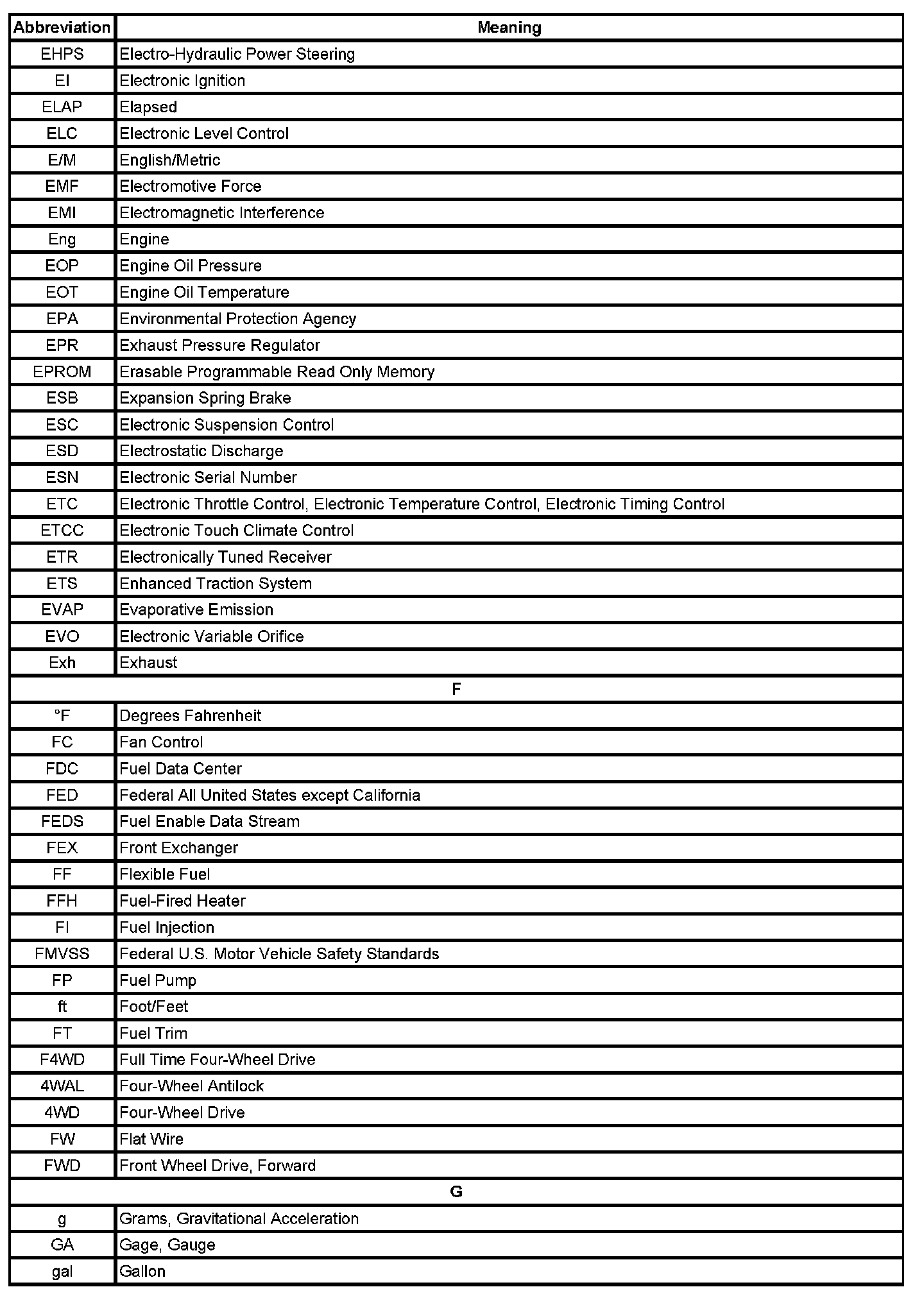 | Abbreviation | Meaning |
|---|---|
| EHPS | Electro-Hydraulic Power Steering |
| EI | Electronic Ignition |
| ELAP | Elapsed |
| ELC | Electronic Level Control |
| E/M | English/Metric |
| EMF | Electromotive Force |
| EMI | Electromagnetic Interference |
| Eng | Engine |
| EOP | Engine Oil Pressure |
| EOT | Engine Oil Temperature |
| EPA | Environmental Protection Agency |
| EPR | Exhaust Pressure Regulator |
| EPROM | Erasable Programmable Read Only Memory |
| ESB | Expansion Spring Brake |
| ESC | Electronic Suspension Control |
| ESD | Electrostatic Discharge |
| ESN | Electronic Serial Number |
| ETC | Electronic Throttle Control, Electronic Temperature Control, Electronic Timing Control |
| ETCC | Electronic Touch Climate Control |
| ETR | Electronically Tuned Receiver |
| ETS | Enhanced Traction System |
| EVAP | Evaporative Emission |
| EVO | Electronic Variable Orifice |
| Exh | Exhaust |
| F | |
| °F | Degrees Fahrenheit |
| FC | Fan Control |
| FDC | Fuel Data Center |
| FED | Federal All United States except California |
| FEDS | Fuel Enable Data Stream |
| FEX | Front Exchanger |
| FF | Flexible Fuel |
| FFH | Fuel-Fired Heater |
| FI | Fuel Injection |
| FMVSS | Federal U.S. Motor Vehicle Safety Standards |
| FP | Fuel Pump |
| ft | Foot/Feet |
| FT | Fuel Trim |
| F4WD | Full Time Four-Wheel Drive |
| 4WAL | Four-Wheel Antilock |
| 4WD | Four-Wheel Drive |
| FW | Flat Wire |
| FWD | Front Wheel Drive, Forward |
| G | |
| g | Grams, Gravitational Acceleration |
| GA | Gage, Gauge |
| gal | Gallon |